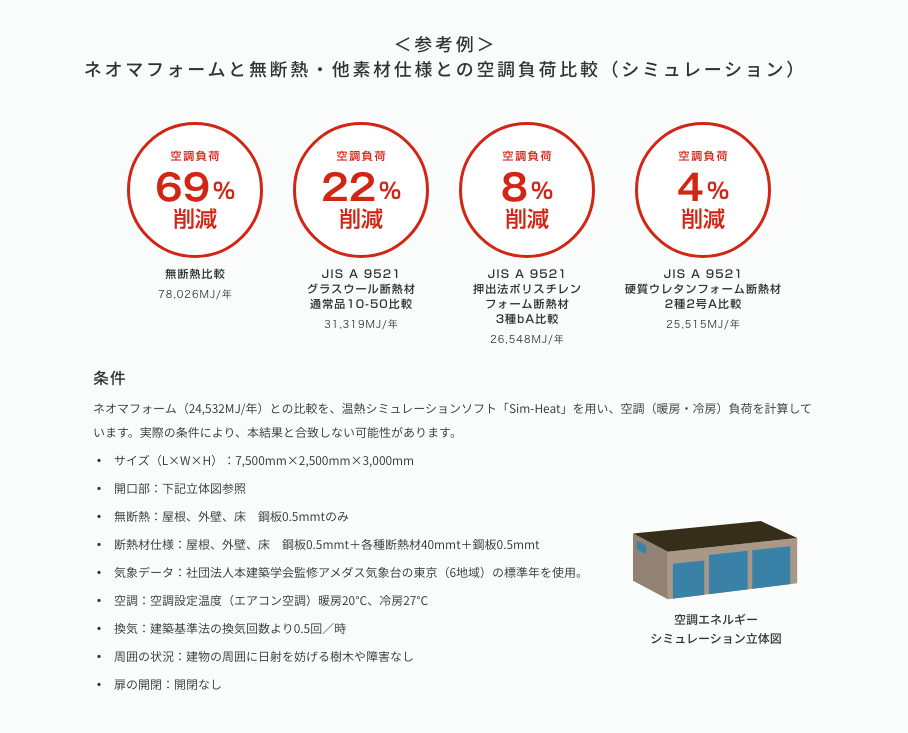 ＜参考例＞
ネオマフォームと無断熱・他素材仕様との空調負荷比較（シミュレーション）

空調負荷
69%
削減

無断熱比較
78,026MJ/年

空調負荷
22%
削減

JIS A 9521
グラスウール断熱材
通常品10-50比較
31,319MJ/年

空調負荷
8%
削減

JIS A 9521
押出法ポリスチレン
フォーム断熱材
3種bA比較
26,548MJ/年

空調負荷
4%
削減

JIS A 9521
硬質ウレタンフォーム断熱材
2種2号A比較
25,515MJ/年

条件

ネオマフォーム（24,532MJ/年）との比較を、温熱シミュレーションソフト「Sim-Heat」を用い、空調（暖房・冷房）負荷を計算しています。実際の条件により、本結果と合致しない可能性があります。

• サイズ（L×W×H）：7,500mm×2,500mm×3,000mm
• 開口部：下記立体図参照
• 無断熱：屋根、外壁、床　鋼板0.5mmtのみ
• 断熱材仕様：屋根、外壁、床　鋼板0.5mmt＋各種断熱材40mmt＋鋼板0.5mmt
• 気象データ：社団法人本建築学会監修アメダス気象台の東京（6地域）の標準年を使用。
• 空調：空調設定温度（エアコン空調）暖房20℃、冷房27℃
• 換気：建築基準法の換気回数より0.5回／時
• 周囲の状況：建物の周囲に日射を妨げる樹木や障害なし
• 扉の開閉：開閉なし

空調エネルギー
シミュレーション立体図